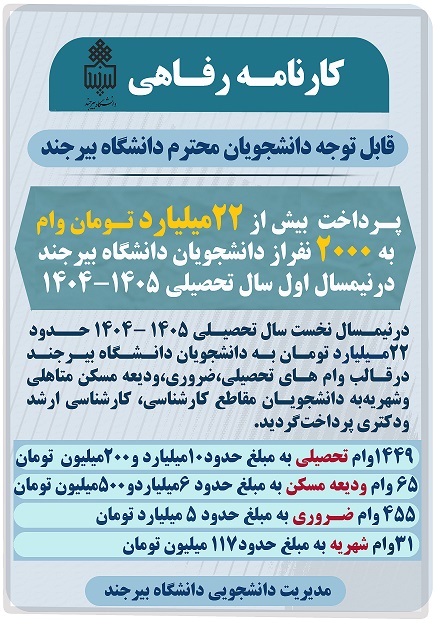 کارنامه رفاهی

دانشگاه بیرجند

قابل توجه دانشجویان محترم دانشگاه بیرجند

پرداخت بیش از ۲۲میلیارد تومان وام به ۲۰۰۰ نفراز دانشجویان دانشگاه بیرجند درنیمسال اول سال تحصیلی ۱۴۰۵-۱۴۰۴

درنیمسال نخست سال تحصیلی ۱۴۰۵ -۱۴۰۴ حدود ۲۲میلیارد تومان به دانشجویان دانشگاه بیرجند درقالب وام های تحصیلی،ضروری،ودیعه مسکن متاهلی وشهریه‌به دانشجویان مقاطع کارشناسی، کارشناسی ارشد ودکتری پرداخت‌گردید.

۱۴۴۹وام تحصیلی به مبلغ حدود۱۰میلیارد و۲۰۰میلیون تومان

۶۵ وام ودیعه مسکن به مبلغ حدود ۶میلیاردو۵۰۰میلیون تومان

۴۵۵ وام ضروری به مبلغ حدود ۵ میلیارد تومان

۳۱وام شهریه به مبلغ حدود۱۱۷ میلیون تومان

مدیریت دانشجویی دانشگاه بیرجند